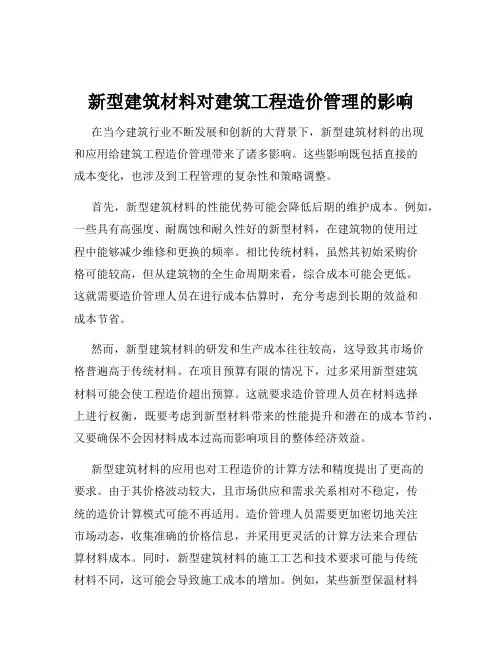 新型建筑材料对建筑工程造价管理的影响

在当今建筑行业不断发展和创新的大背景下，新型建筑材料的出现和应用给建筑工程造价管理带来了诸多影响。这些影响既包括直接的成本变化，也涉及到工程管理的复杂性和策略调整。

首先，新型建筑材料的性能优势可能会降低后期的维护成本。例如，一些具有高强度、耐腐蚀和耐久性好的新型材料，在建筑物的使用过程中能够减少维修和更换的频率。相比传统材料，虽然其初始采购价格可能较高，但从建筑物的全生命周期来看，综合成本可能会更低。这就需要造价管理人员在进行成本估算时，充分考虑到长期的效益和成本节省。

然而，新型建筑材料的研发和生产成本往往较高，这导致其市场价格普遍高于传统材料。在项目预算有限的情况下，过多采用新型建筑材料可能会使工程造价超出预算。这就要求造价管理人员在材料选择上进行权衡，既要考虑到新型材料带来的性能提升和潜在的成本节约，又要确保不会因材料成本过高而影响项目的整体经济效益。

新型建筑材料的应用也对工程造价的计算方法和精度提出了更高的要求。由于其价格波动较大，且市场供应和需求关系相对不稳定，传统的造价计算模式可能不再适用。造价管理人员需要更加密切地关注市场动态，收集准确的价格信息，并采用更灵活的计算方法来合理估算材料成本。同时，新型建筑材料的施工工艺和技术要求可能与传统材料不同，这可能会导致施工成本的增加。例如，某些新型保温材料